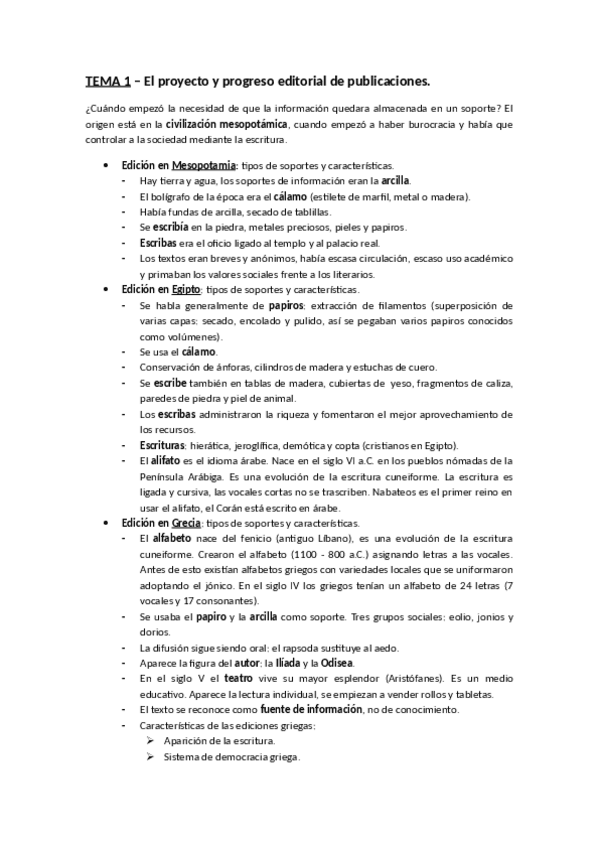 TEMA 1 – El proyecto y progreso editorial de publicaciones.

¿Cuándo empezó la necesidad de que la información quedara almacenada en un soporte? El origen está en la civilización mesopotámica, cuando empezó a haber burocracia y había que controlar a la sociedad mediante la escritura.

• Edición en Mesopotamia: tipos de soportes y características.
- Hay tierra y agua, los soportes de información eran la arcilla.
- El bolígrafo de la época era el cálamo (estilete de marfil, metal o madera).
- Había fundas de arcilla, secado de tablillas.
- Se escribía en la piedra, metales preciosos, pieles y papiros.
- Escribas era el oficio ligado al templo y al palacio real.
- Los textos eran breves y anónimos, había escasa circulación, escaso uso académico y primaban los valores sociales frente a los literarios.

• Edición en Egipto: tipos de soportes y características.
- Se habla generalmente de papiros: extracción de filamentos (superposición de varias capas: secado, encolado y pulido, así se pegaban varios papiros conocidos como volúmenes).
- Se usa el cálamo.
- Conservación de ánforas, cilindros de madera y estuchas de cuero.
- Se escribe también en tablas de madera, cubiertas de yeso, fragmentos de caliza, paredes de piedra y piel de animal.
- Los escribas administraron la riqueza y fomentaron el mejor aprovechamiento de los recursos.
- Escrituras: hierática, jeroglífica, demótica y copta (cristianos en Egipto).
- El alifato es el idioma árabe. Nace en el siglo VI a.C. en los pueblos nómadas de la Península Arábiga. Es una evolución de la escritura cuneiforme. La escritura es ligada y cursiva, las vocales cortas no se trascriben. Nabateos es el primer reino en usar el alifato, el Corán está escrito en árabe.

• Edición en Grecia: tipos de soportes y características.
- El alfabeto nace del fenicio (antiguo Líbano), es una evolución de la escritura cuneiforme. Crearon el alfabeto (1100 - 800 a.C.) asignando letras a las vocales. Antes de esto existían alfabetos griegos con variedades locales que se uniformaron adoptando el jónico. En el siglo IV los griegos tenían un alfabeto de 24 letras (7 vocales y 17 consonantes).
- Se usaba el papiro y la arcilla como soporte. Tres grupos sociales: eolio, jonios y dorios.
- La difusión sigue siendo oral: el rapsoda sustituye al aedo.
- Aparece la figura del autor: la Ilíada y la Odisea.
- En el siglo V el teatro vive su mayor esplendor (Aristófanes). Es un medio educativo. Aparece la lectura individual, se empiezan a vender rollos y tabletas.
- El texto se reconoce como fuente de información, no de conocimiento.
- Características de las ediciones griegas:
➢ Aparición de la escritura.
➢ Sistema de democracia griega.